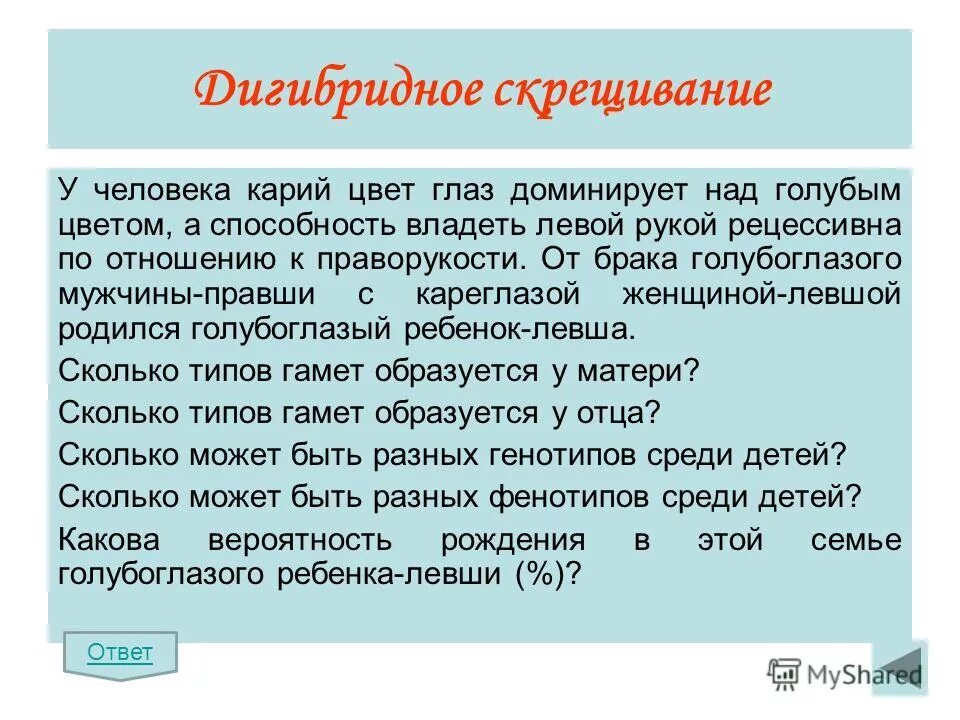 Дигибридное скрещивание

У человека карий цвет глаз доминирует над голубым цветом, а способность владеть левой рукой рецессивна по отношению к праворукости. От брака голубоглазого мужчины-правши с кареглазой женщиной-левшой родился голубоглазый ребенок-левша.

Сколько типов гамет образуется у матери?

Сколько типов гамет образуется у отца?

Сколько может быть разных генотипов среди детей?

Сколько может быть разных фенотипов среди детей?

Какова вероятность рождения в этой семье голубоглазого ребенка-левши (%)?

Ответ

MyShared